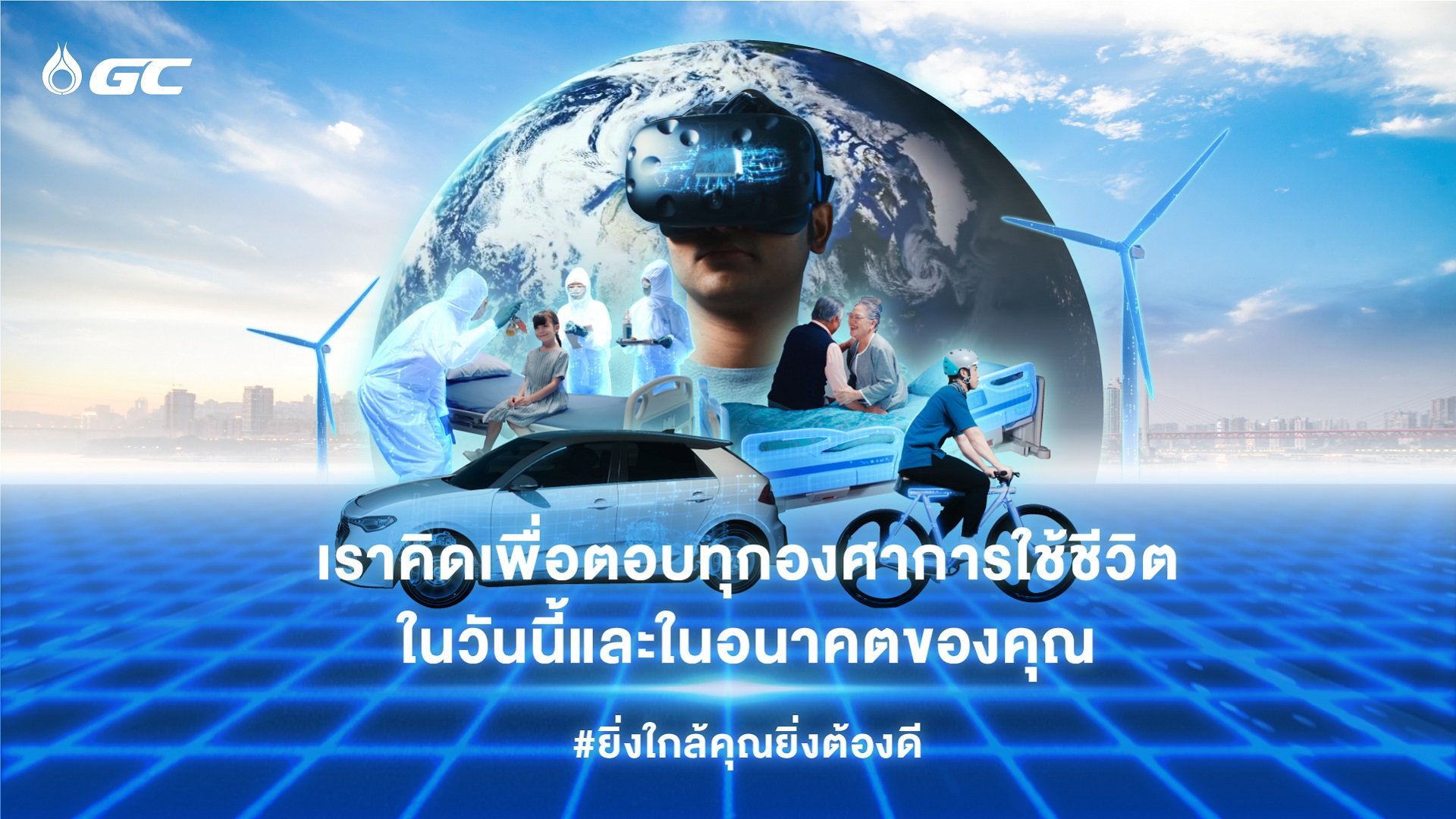 GC

เราคิดเพื่อตอบทุกองศาการใช้ชีวิต
ในวันนี้และในอนาคตของคุณ

#ยิ่งใกล้คุณยิ่งต้องดี